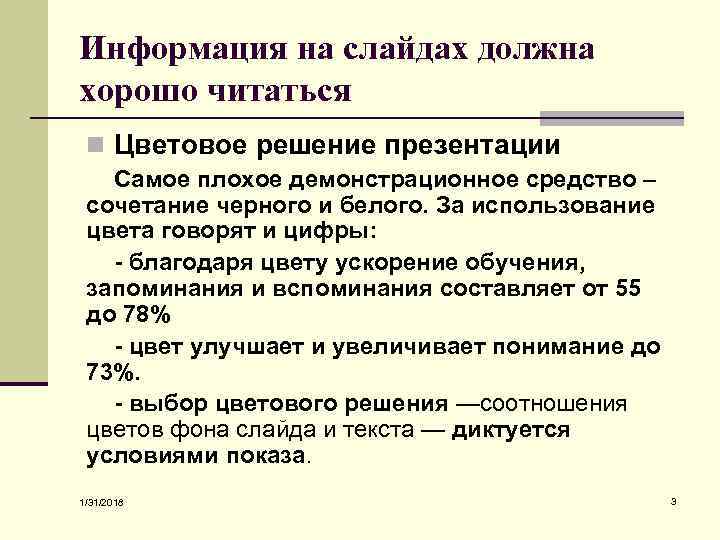 Информация на слайдах должна хорошо читаться

Цветовое решение презентации

Самое плохое демонстрационное средство – сочетание черного и белого. За использование цвета говорят и цифры:

- благодаря цвету ускорение обучения, запоминания и вспоминания составляет от 55 до 78%

- цвет улучшает и увеличивает понимание до 73%.

- выбор цветового решения —соотношения цветов фона слайда и текста — диктуется условиями показа.

1/31/2018

3